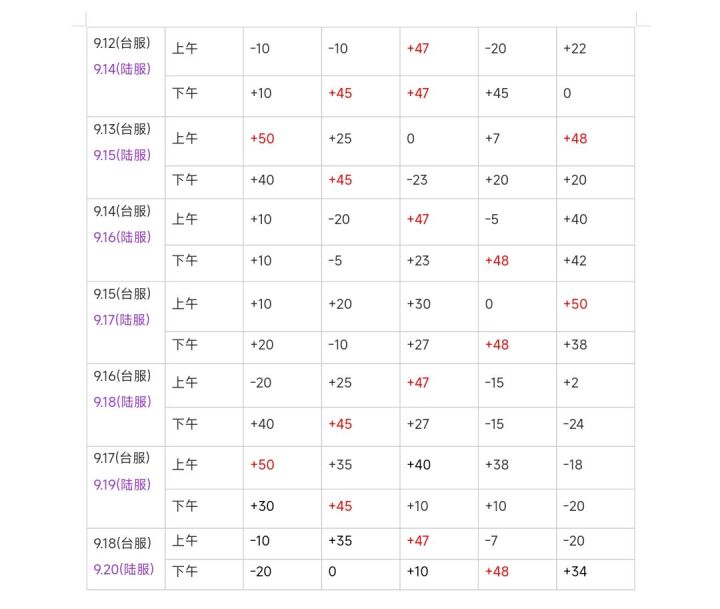 | | | | | | | |
|---|---|---|---|---|---|---|
| 9.12(台服) 9.14(陆服) | 上午 | -10 | -10 | +47 | -20 | +22 |
| | 下午 | +10 | +45 | +47 | +45 | 0 |
| 9.13(台服) 9.15(陆服) | 上午 | +50 | +25 | 0 | +7 | +48 |
| | 下午 | +40 | +45 | -23 | +20 | +20 |
| 9.14(台服) 9.16(陆服) | 上午 | +10 | -20 | +47 | -5 | +40 |
| | 下午 | +10 | -5 | +23 | +48 | +42 |
| 9.15(台服) 9.17(陆服) | 上午 | +10 | +20 | +30 | 0 | +50 |
| | 下午 | +20 | -10 | +27 | +48 | +38 |
| 9.16(台服) 9.18(陆服) | 上午 | -20 | +25 | +47 | -15 | +2 |
| | 下午 | +40 | +45 | +27 | -15 | -24 |
| 9.17(台服) 9.19(陆服) | 上午 | +50 | +35 | +40 | +38 | -18 |
| | 下午 | +30 | +45 | +10 | +10 | -20 |
| 9.18(台服) 9.20(陆服) | 上午 | -10 | +35 | +47 | -7 | -20 |
| | 下午 | -20 | 0 | +10 | +48 | +34 |